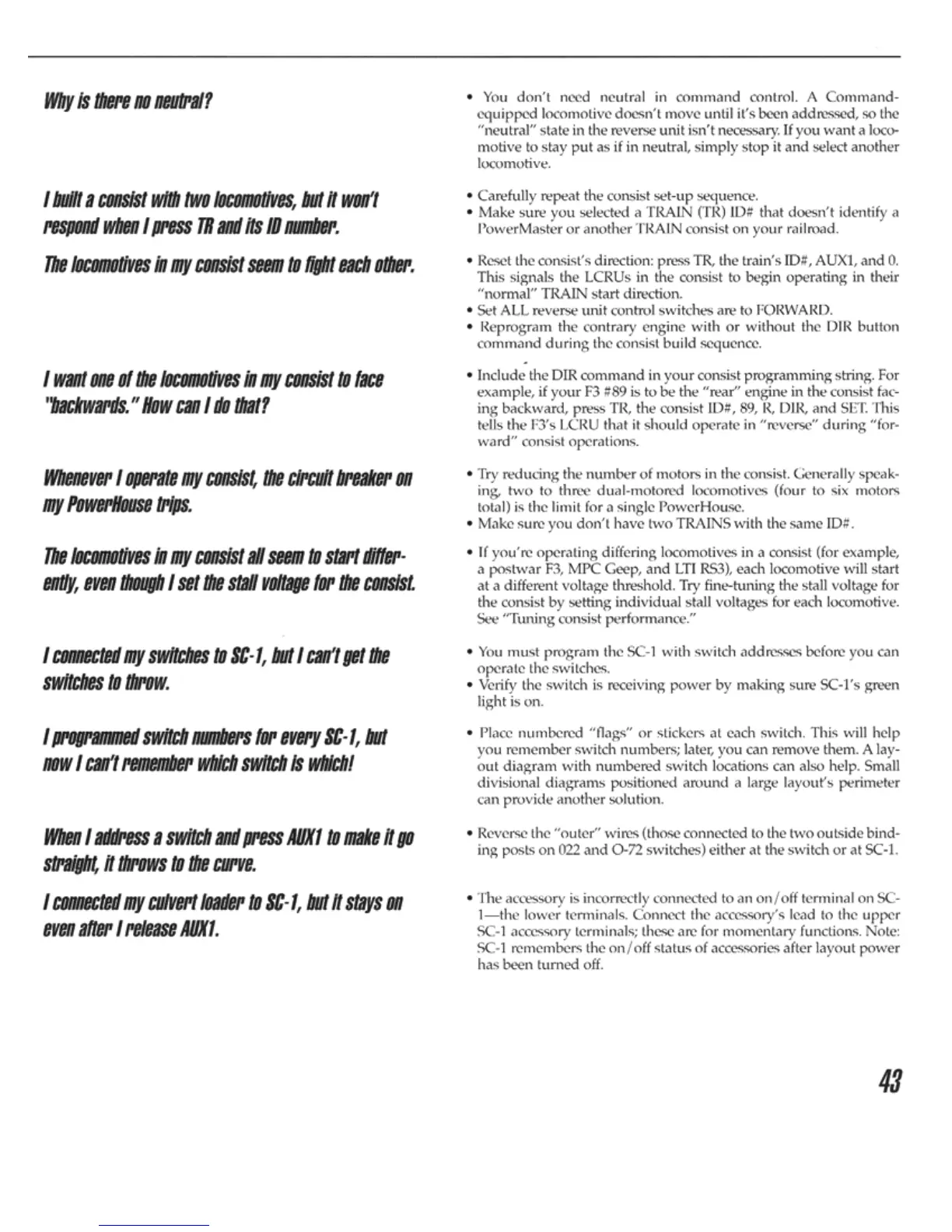 Why is there no neutral?

• You don't need neutral in command control. A Command-equipped locomotive doesn't move until it's been addressed, so the "neutral" state in the reverse unit isn't necessary. If you want a locomotive to stay put as if in neutral, simply stop it and select another locomotive.

I built a consist with two locomotives, but it won't respond when I press TR and its ID number.

• Carefully repeat the consist set-up sequence.
• Make sure you selected a TRAIN (TR) ID# that doesn't identify a PowerMaster or another TRAIN consist on your railroad.

The locomotives in my consist seem to fight each other.

• Reset the consist's direction: press TR, the train's ID#, AUX1, and 0. This signals the LCRUs in the consist to begin operating in their "normal" TRAIN start direction.
• Set ALL reverse unit control switches are to FORWARD.
• Reprogram the contrary engine with or without the DIR button command during the consist build sequence.

I want one of the locomotives in my consist to face "backwards." How can I do that?

• Include the DIR command in your consist programming string. For example, if your F3 #89 is to be the "rear" engine in the consist facing backward, press TR, the consist ID#, 89, R, DIR, and SET. This tells the F3's LCRU that it should operate in "reverse" during "forward" consist operations.

Whenever I operate my consist, the circuit breaker on my PowerHouse trips.

• Try reducing the number of motors in the consist. Generally speaking, two to three dual-motored locomotives (four to six motors total) is the limit for a single PowerHouse.
• Make sure you don't have two TRAINS with the same ID#.

The locomotives in my consist all seem to start differently, even though I set the stall voltage for the consist.

• If you're operating differing locomotives in a consist (for example, a postwar F3, MPC Geep, and LTI RS3), each locomotive will start at a different voltage threshold. Try fine-tuning the stall voltage for the consist by setting individual stall voltages for each locomotive. See "Tuning consist performance."

I connected my switches to SC-1, but I can't get the switches to throw.

• You must program the SC-1 with switch addresses before you can operate the switches.
• Verify the switch is receiving power by making sure SC-1's green light is on.

I programmed switch numbers for every SC-1, but now I can't remember which switch is which!

• Place numbered "flags" or stickers at each switch. This will help you remember switch numbers; later, you can remove them. A layout diagram with numbered switch locations can also help. Small divisional diagrams positioned around a large layout's perimeter can provide another solution.

When I address a switch and press AUX1 to make it go straight, it throws to the curve.

• Reverse the "outer" wires (those connected to the two outside binding posts on 022 and O-72 switches) either at the switch or at SC-1.

I connected my culvert loader to SC-1, but it stays on even after I release AUX1.

• The accessory is incorrectly connected to an on/off terminal on SC-1—the lower terminals. Connect the accessory's lead to the upper SC-1 accessory terminals; these are for momentary functions. Note: SC-1 remembers the on/off status of accessories after layout power has been turned off.

43